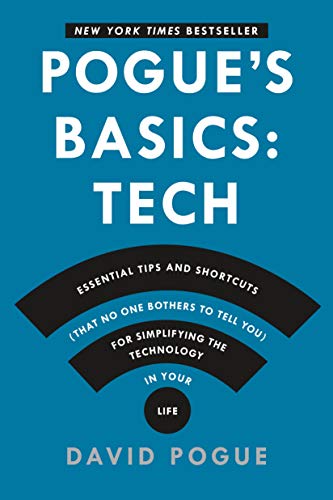 NEW YORK TIMES BESTSELLER

POGUE'S BASICS: TECH

ESSENTIAL TIPS AND SHORTCUTS (THAT NO ONE BOTHERS TO TELL YOU) FOR SIMPLIFYING THE TECHNOLOGY IN YOUR LIFE

DAVID POGUE